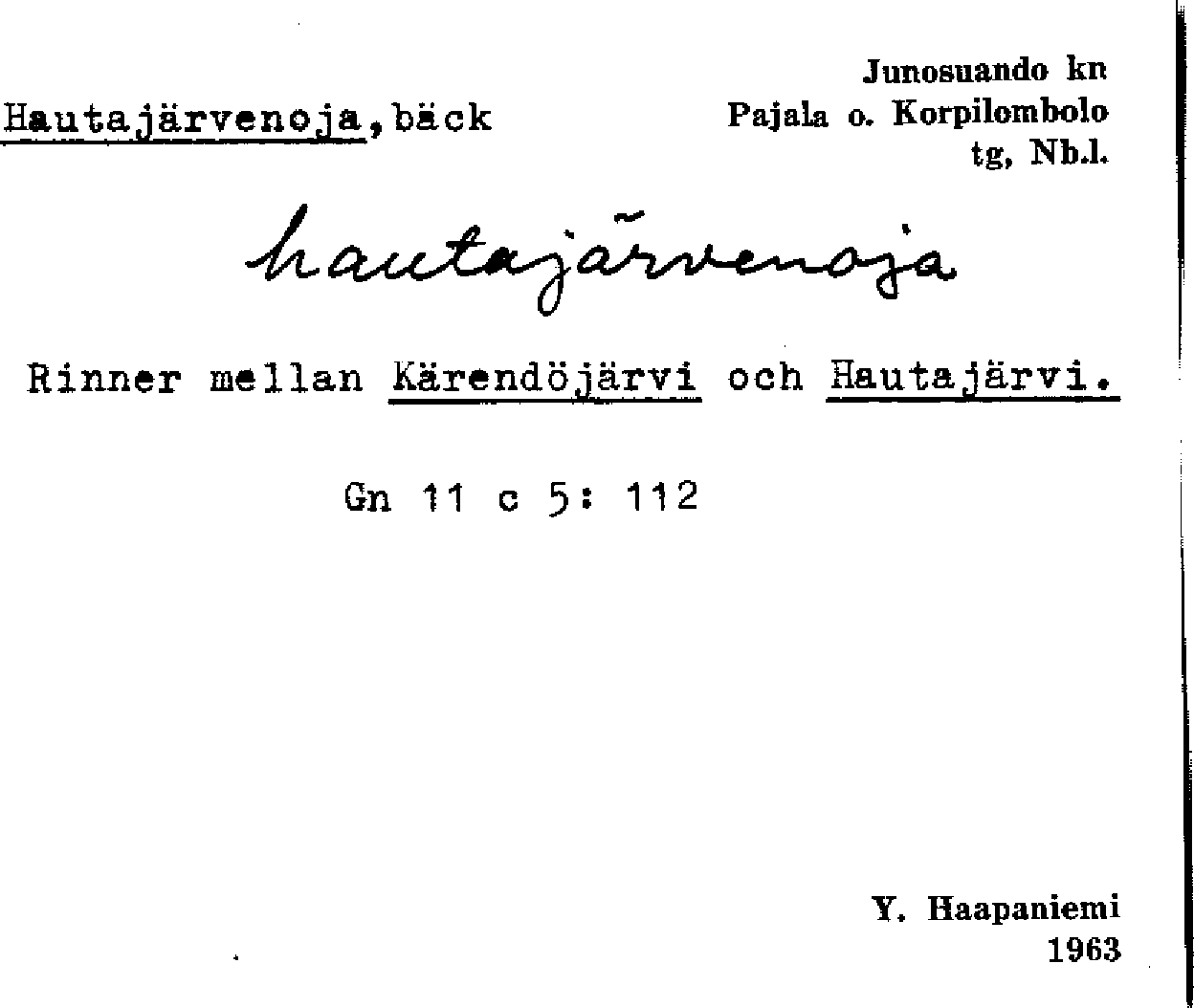 Hautajärvenoja, bäck

Junosuando kn
Pajala o. Korpilombolo
tg, Nb.l.

hautajärvenoja

Rinner mellan Kärendöjärvi och Hautajärvi.

Gn 11 c 5: 112

Y. Haapaniemi
1963